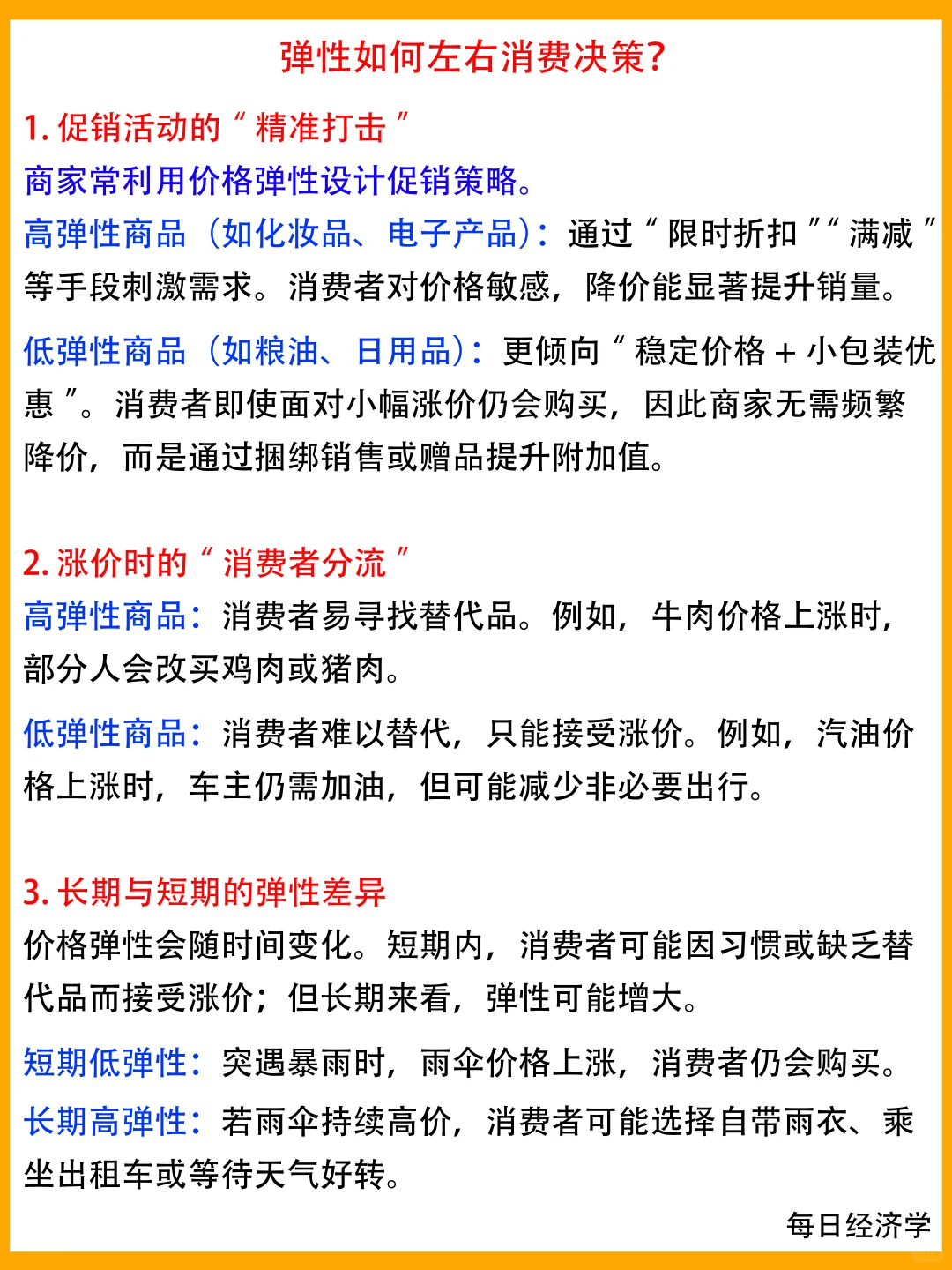 弹性如何左右消费决策?

1. 促销活动的“精准打击”
商家常利用价格弹性设计促销策略。
高弹性商品（如化妆品、电子产品）：通过“限时折扣”“满减”等手段刺激需求。消费者对价格敏感，降价能显著提升销量。

低弹性商品（如粮油、日用品）：更倾向“稳定价格 + 小包装优惠”。消费者即使面对小幅涨价仍会购买，因此商家无需频繁降价，而是通过捆绑销售或赠品提升附加值。

2. 涨价时的“消费者分流”
高弹性商品：消费者易寻找替代品。例如，牛肉价格上涨时，部分人会改买鸡肉或猪肉。

低弹性商品：消费者难以替代，只能接受涨价。例如，汽油价格上涨时，车主仍需加油，但可能减少非必要出行。

3. 长期与短期的弹性差异
价格弹性会随时间变化。短期内，消费者可能因习惯或缺乏替代品而接受涨价；但长期来看，弹性可能增大。

短期低弹性：突遇暴雨时，雨伞价格上涨，消费者仍会购买。

长期高弹性：若雨伞持续高价，消费者可能选择自带雨衣、乘坐出租车或等待天气好转。

每日经济学